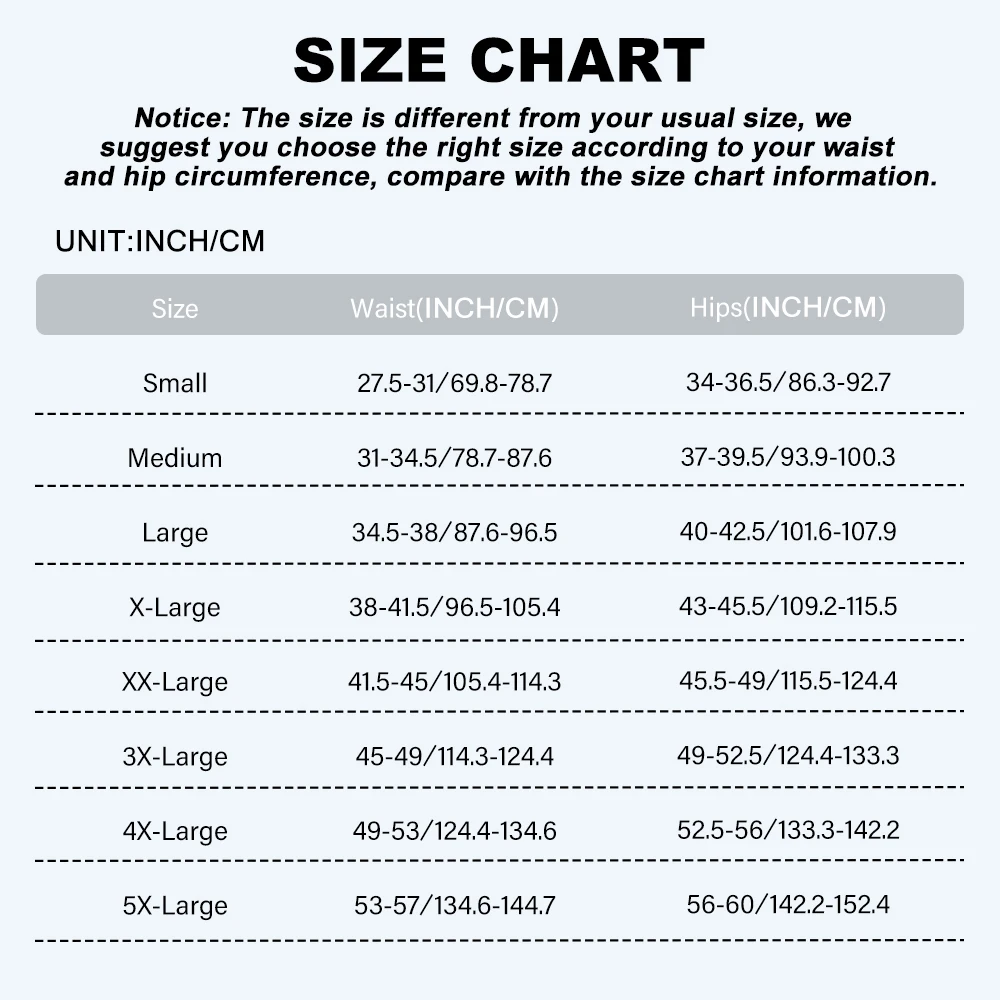 SIZE CHART

Notice: The size is different from your usual size, we suggest you choose the right size according to your waist and hip circumference, compare with the size chart information.

UNIT:INCH/CM

| Size | Waist(INCH/CM) | Hips(INCH/CM) |
|---|---|---|
| Small | 27.5-31/69.8-78.7 | 34-36.5/86.3-92.7 |
| Medium | 31-34.5/78.7-87.6 | 37-39.5/93.9-100.3 |
| Large | 34.5-38/87.6-96.5 | 40-42.5/101.6-107.9 |
| X-Large | 38-41.5/96.5-105.4 | 43-45.5/109.2-115.5 |
| XX-Large | 41.5-45/105.4-114.3 | 45.5-49/115.5-124.4 |
| 3X-Large | 45-49/114.3-124.4 | 49-52.5/124.4-133.3 |
| 4X-Large | 49-53/124.4-134.6 | 52.5-56/133.3-142.2 |
| 5X-Large | 53-57/134.6-144.7 | 56-60/142.2-152.4 |